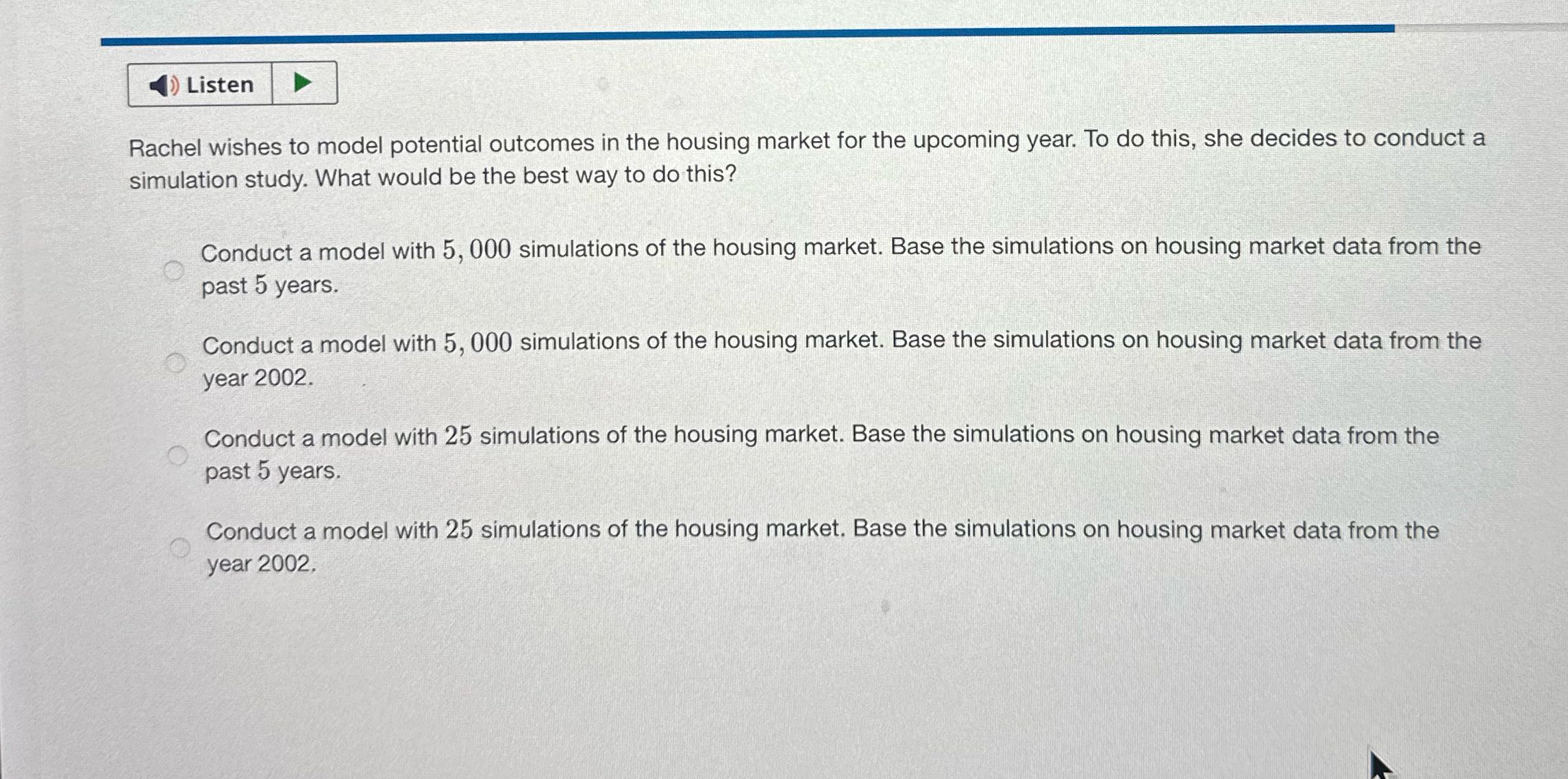 Listen

Rachel wishes to model potential outcomes in the housing market for the upcoming year. To do this, she decides to conduct a simulation study. What would be the best way to do this?

Conduct a model with $5,000$ simulations of the housing market. Base the simulations on housing market data from the past $5$ years.

Conduct a model with $5,000$ simulations of the housing market. Base the simulations on housing market data from the year 2002.

Conduct a model with $25$ simulations of the housing market. Base the simulations on housing market data from the past $5$ years.

Conduct a model with $25$ simulations of the housing market. Base the simulations on housing market data from the year 2002.